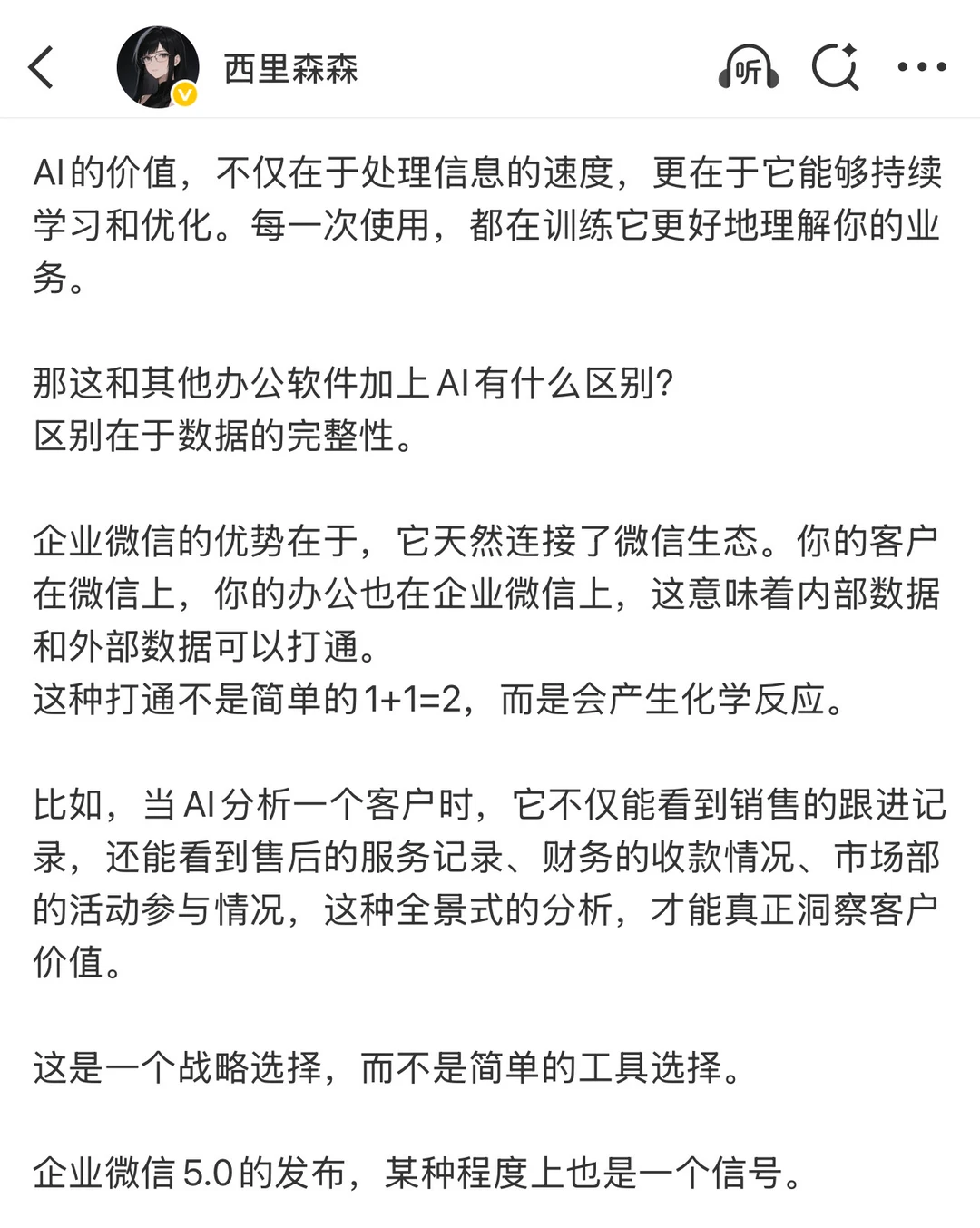 西里森森

听

AI的价值，不仅在于处理信息的速度，更在于它能够持续学习和优化。每一次使用，都在训练它更好地理解你的业务。

那这和其他办公软件加上AI有什么区别?
区别在于数据的完整性。

企业微信的优势在于，它天然连接了微信生态。你的客户在微信上，你的办公也在企业微信上，这意味着内部数据和外部数据可以打通。
这种打通不是简单的1+1=2，而是会产生化学反应。

比如，当AI分析一个客户时，它不仅能看到销售的跟进记录，还能看到售后的服务记录、财务的收款情况、市场部的活动参与情况，这种全景式的分析，才能真正洞察客户价值。

这是一个战略选择，而不是简单的工具选择。

企业微信5.0的发布，某种程度上也是一个信号。